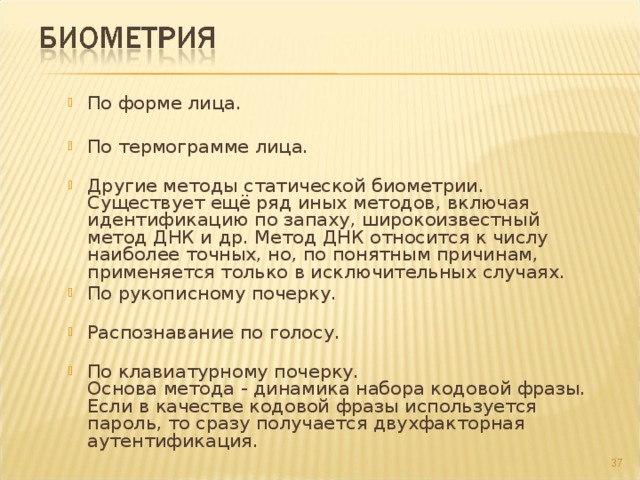 БИОМЕТРИЯ

По форме лица.

По термограмме лица.

Другие методы статической биометрии. Существует ещё ряд иных методов, включая идентификацию по запаху, широкоизвестный метод ДНК и др. Метод ДНК относится к числу наиболее точных, но, по понятным причинам, применяется только в исключительных случаях.

По рукописному почерку.

Распознавание по голосу.

По клавиатурному почерку.
Основа метода - динамика набора кодовой фразы. Если в качестве кодовой фразы используется пароль, то сразу получается двухфакторная аутентификация.

37